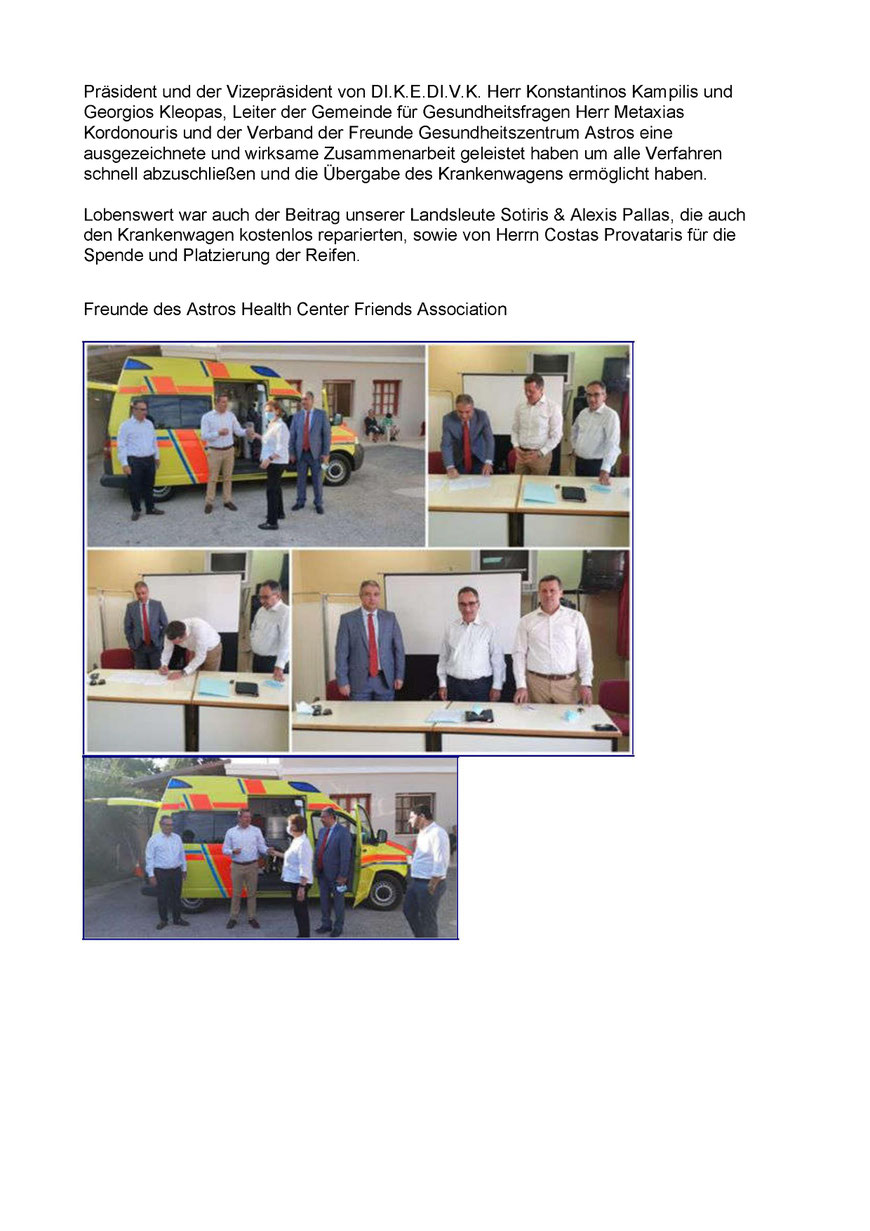 Präsident und der Vizepräsident von DI.K.E.DI.V.K. Herr Konstantinos Kampilis und Georgios Kleopas, Leiter der Gemeinde für Gesundheitsfragen Herr Metaxias Kordonouris und der Verband der Freunde Gesundheitszentrum Astros eine ausgezeichnete und wirksame Zusammenarbeit geleistet haben um alle Verfahren schnell abzuschließen und die Übergabe des Krankenwagens ermöglicht haben.

Lobenswert war auch der Beitrag unserer Landsleute Sotiris & Alexis Pallas, die auch den Krankenwagen kostenlos reparierten, sowie von Herrn Costas Provataris für die Spende und Platzierung der Reifen.

Freunde des Astros Health Center Friends Association